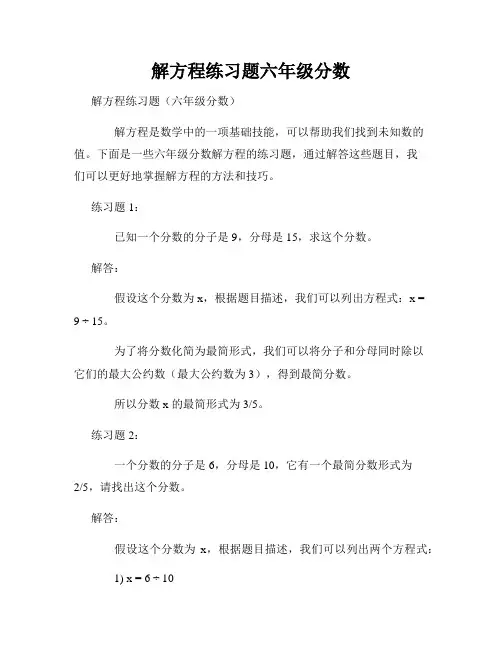 解方程练习题六年级分数

解方程练习题（六年级分数）

解方程是数学中的一项基础技能，可以帮助我们找到未知数的值。下面是一些六年级分数解方程的练习题，通过解答这些题目，我们可以更好地掌握解方程的方法和技巧。

练习题 1：

已知一个分数的分子是 9，分母是 15，求这个分数。

解答：

假设这个分数为 x，根据题目描述，我们可以列出方程式：$x = 9 \div 15$。

为了将分数化简为最简形式，我们可以将分子和分母同时除以它们的最大公约数（最大公约数为 3），得到最简分数。

所以分数 x 的最简形式为 3/5。

练习题 2：

一个分数的分子是 6，分母是 10，它有一个最简分数形式为 2/5，请找出这个分数。

解答：

假设这个分数为 x，根据题目描述，我们可以列出两个方程式：

1) $x = 6 \div 10$